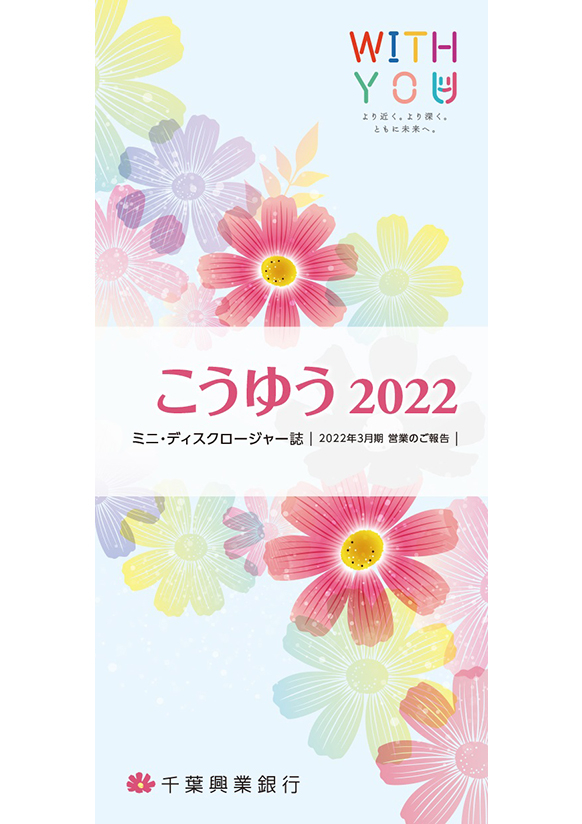 WITH
YOU
より近く。より深く。
ともに未来へ。

こうゆう 2022

ミニ・ディスクロージャー誌 | 2022年3月期 営業のご報告 |

千葉興業銀行